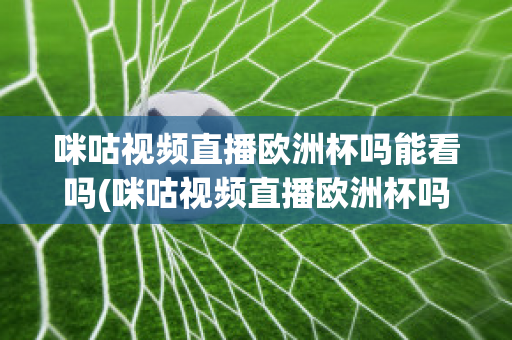 咪咕视频直播欧洲杯吗能看吗(咪咕视频直播欧洲杯吗